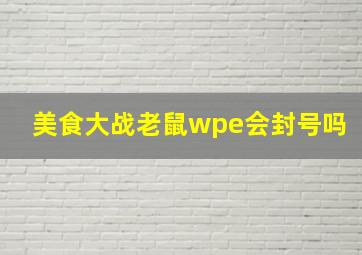 美食大战老鼠wpe会封号吗